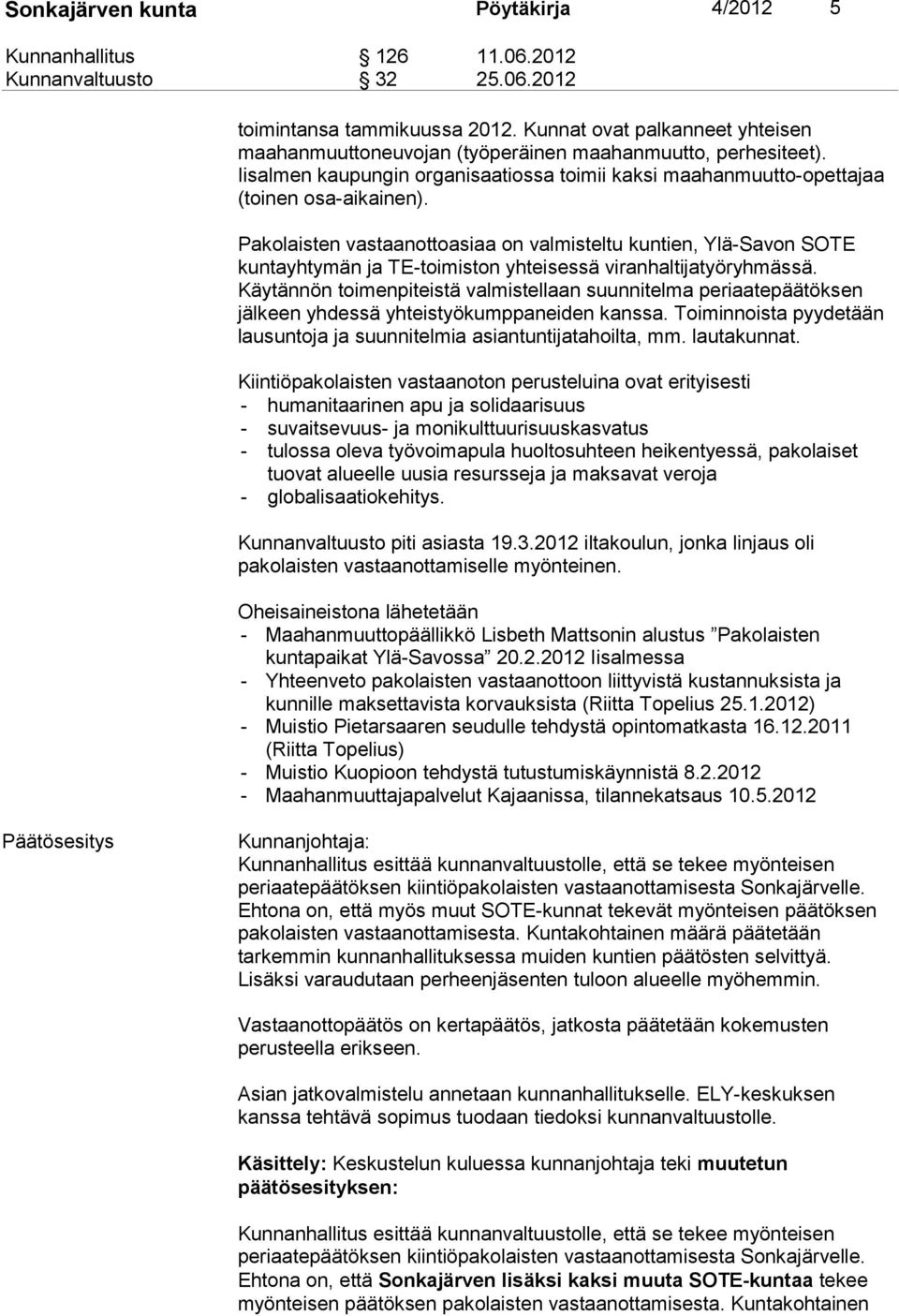 Sonkajärven kunta Pöytäkirja 4/2012 5

Kunnanhallitus § 126 11.06.2012
Kunnanvaltuusto § 32 25.06.2012

toimintansa tammikuussa 2012. Kunnat ovat palkanneet yhteisen maahanmuuttoneuvojan (työperäinen maahanmuutto, perhesiteet). Iisalmen kaupungin organisaatiossa toimii kaksi maahanmuutto-opettajaa (toinen osa-aikainen).

Pakolaisten vastaanottoasiaa on valmisteltu kuntien, Ylä-Savon SOTE kuntayhtymän ja TE-toimiston yhteisessä viranhaltijatyöryhmässä. Käytännön toimenpiteistä valmistellaan suunnitelma periaatepäätöksen jälkeen yhdessä yhteistyökumppaneiden kanssa. Toiminnoista pyydetään lausuntoja ja suunnitelmia asiantuntijatahoilta, mm. lautakunnat.

Kiintiöpakolaisten vastaanoton perusteluina ovat erityisesti
- humanitaarinen apu ja solidaarisuus
- suvaitsevuus- ja monikulttuurisuuskasvatus
- tulossa oleva työvoimapula huoltosuhteen heikentyessä, pakolaiset tuovat alueelle uusia resursseja ja maksavat veroja
- globalisaatiokehitys.

Kunnanvaltuusto piti asiasta 19.3.2012 iltakoulun, jonka linjaus oli pakolaisten vastaanottamiselle myönteinen.

Oheisaineistona lähetetään
- Maahanmuuttopäällikkö Lisbeth Mattsonin alustus ”Pakolaisten kuntapaikat Ylä-Savossa” 20.2.2012 Iisalmessa
- Yhteenveto pakolaisten vastaanottoon liittyvistä kustannuksista ja kunnille maksettavista korvauksista (Riitta Topelius 25.1.2012)
- Muistio Pietarsaaren seudulle tehdystä opintomatkasta 16.12.2011 (Riitta Topelius)
- Muistio Kuopioon tehdystä tutustumiskäynnistä 8.2.2012
- Maahanmuuttajapalvelut Kajaanissa, tilannekatsaus 10.5.2012

Päätösesitys

Kunnanjohtaja:
Kunnanhallitus esittää kunnanvaltuustolle, että se tekee myönteisen periaatepäätöksen kiintiöpakolaisten vastaanottamisesta Sonkajärvelle. Ehtona on, että myös muut SOTE-kunnat tekevät myönteisen päätöksen pakolaisten vastaanottamisesta. Kuntakohtainen määrä päätetään tarkemmin kunnanhallituksessa muiden kuntien päätösten selvittyä. Lisäksi varaudutaan perheenjäsenten tuloon alueelle myöhemmin.

Vastaanottopäätös on kertapäätös, jatkosta päätetään kokemusten perusteella erikseen.

Asian jatkovalmistelu annetaan kunnanhallitukselle. ELY-keskuksen kanssa tehtävä sopimus tuodaan tiedoksi kunnanvaltuustolle.

Käsittely: Keskustelun kuluessa kunnanjohtaja teki muutetun päätösesityksen:

Kunnanhallitus esittää kunnanvaltuustolle, että se tekee myönteisen periaatepäätöksen kiintiöpakolaisten vastaanottamisesta Sonkajärvelle. Ehtona on, että Sonkajärven lisäksi kaksi muuta SOTE-kuntaa tekee myönteisen päätöksen pakolaisten vastaanottamisesta. Kuntakohtainen